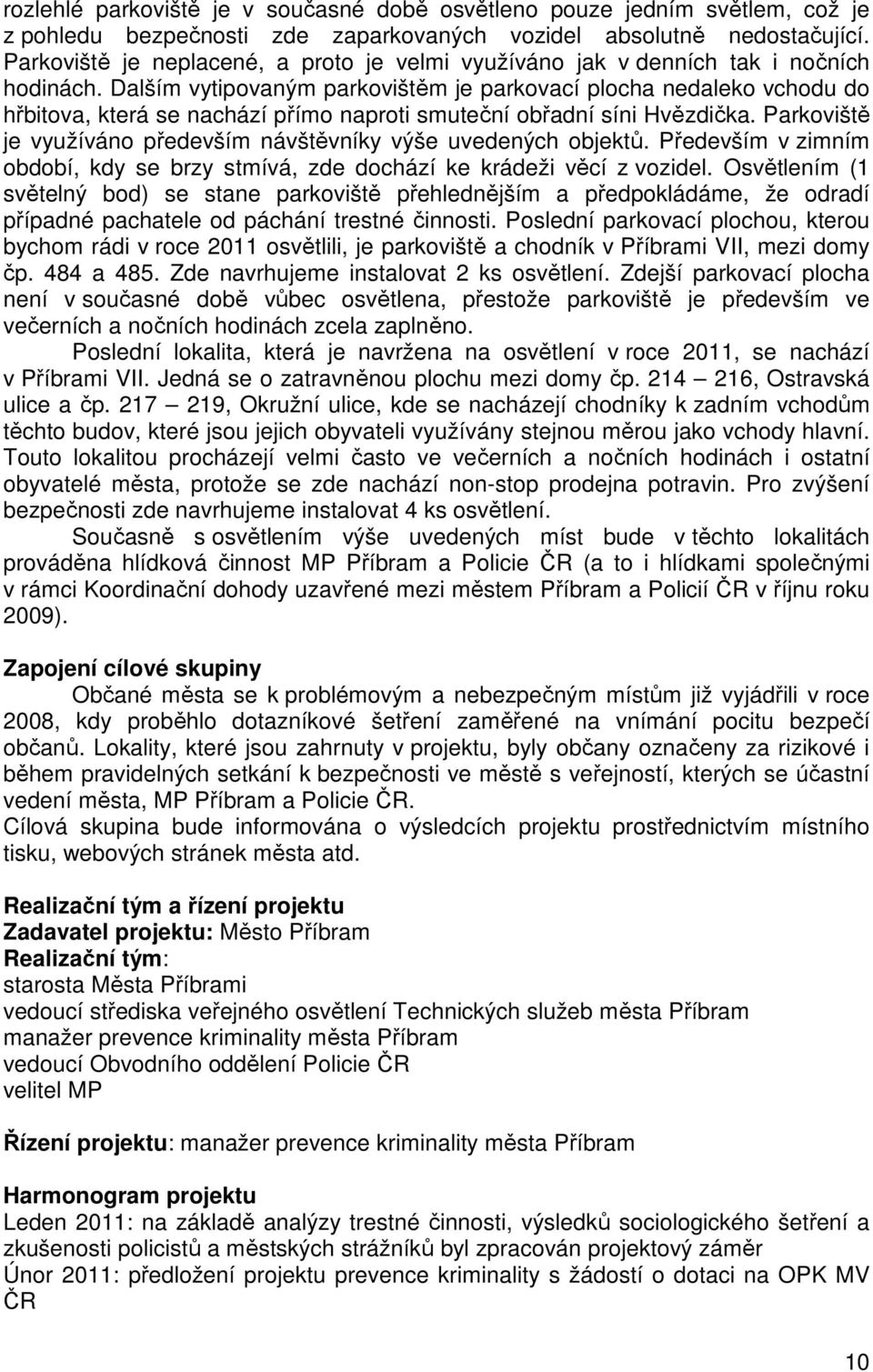 rozlehlé parkoviště je v současné době osvětleno pouze jedním světlem, což je z pohledu bezpečnosti zde zaparkovaných vozidel absolutně nedostačující. Parkoviště je neplacené, a proto je velmi využíváno jak v denních tak i nočních hodinách. Dalším vytipovaným parkovištěm je parkovací plocha nedaleko vchodu do hřbitova, která se nachází přímo naproti smuteční obřadní síni Hvězdička. Parkoviště je využíváno především návštěvníky výše uvedených objektů. Především v zimním období, kdy se brzy stmívá, zde dochází ke krádeži věcí z vozidel. Osvětlením (1 světelný bod) se stane parkoviště přehlednějším a předpokládáme, že odradí případné pachatele od páchání trestné činnosti. Poslední parkovací plochou, kterou bychom rádi v roce 2011 osvětlili, je parkoviště a chodník v Příbrami VII, mezi domy čp. 484 a 485. Zde navrhujeme instalovat 2 ks osvětlení. Zdejší parkovací plocha není v současné době vůbec osvětlena, přestože parkoviště je především ve večerních a nočních hodinách zcela zaplněno.

Poslední lokalita, která je navržena na osvětlení v roce 2011, se nachází v Příbrami VII. Jedná se o zatravněnou plochu mezi domy čp. 214 – 216, Ostravská ulice a čp. 217 – 219, Okružní ulice, kde se nacházejí chodníky k zadním vchodům těchto budov, které jsou jejich obyvateli využívány stejnou měrou jako vchody hlavní. Touto lokalitou procházejí velmi často ve večerních a nočních hodinách i ostatní obyvatelé města, protože se zde nachází non-stop prodejna potravin. Pro zvýšení bezpečnosti zde navrhujeme instalovat 4 ks osvětlení.

Současně s osvětlením výše uvedených míst bude v těchto lokalitách prováděna hlídková činnost MP Příbram a Policie ČR (a to i hlídkami společnými v rámci Koordinační dohody uzavřené mezi městem Příbram a Policií ČR v říjnu roku 2009).

Zapojení cílové skupiny

Občané města se k problémovým a nebezpečným místům již vyjádřili v roce 2008, kdy proběhlo dotazníkové šetření zaměřené na vnímání pocitu bezpečí občanů. Lokality, které jsou zahrnuty v projektu, byly občany označeny za rizikové i během pravidelných setkání k bezpečnosti ve městě s veřejností, kterých se účastní vedení města, MP Příbram a Policie ČR.
Cílová skupina bude informována o výsledcích projektu prostřednictvím místního tisku, webových stránek města atd.

Realizační tým a řízení projektu
Zadavatel projektu: Město Příbram
Realizační tým:
starosta Města Příbrami
vedoucí střediska veřejného osvětlení Technických služeb města Příbram
manažer prevence kriminality města Příbram
vedoucí Obvodního oddělení Policie ČR
velitel MP

Řízení projektu: manažer prevence kriminality města Příbram

Harmonogram projektu
Leden 2011: na základě analýzy trestné činnosti, výsledků sociologického šetření a zkušenosti policistů a městských strážníků byl zpracován projektový záměr
Únor 2011: předložení projektu prevence kriminality s žádostí o dotaci na OPK MV ČR

10